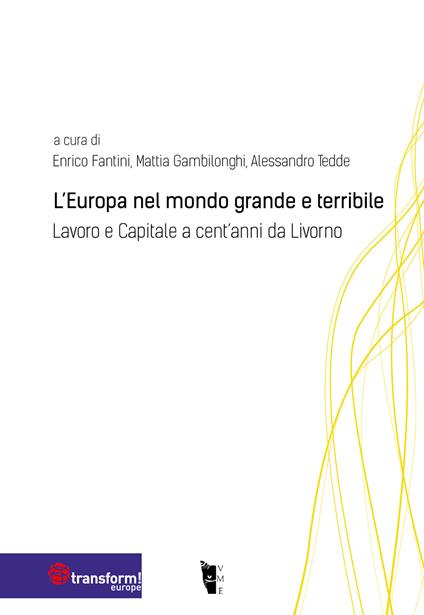 a cura di
Enrico Fantini, Mattia Gambilonghi, Alessandro Tedde

L'Europa nel mondo grande e terribile
Lavoro e Capitale a cent'anni da Livorno

transform! europe

V
M
E